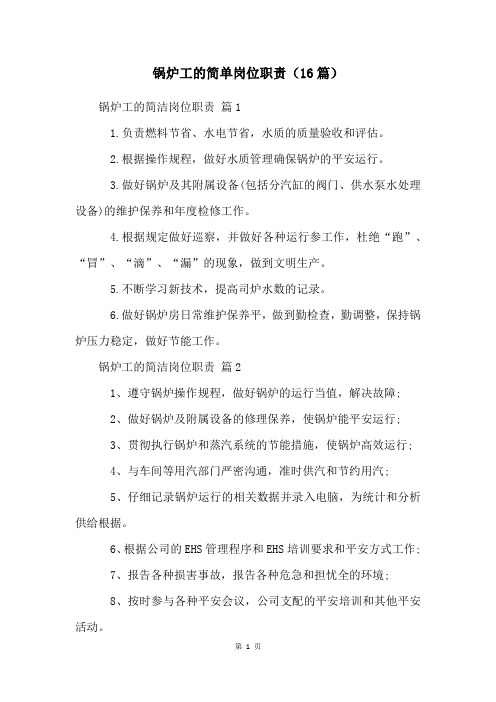 锅炉工的简单岗位职责（16篇）

锅炉工的简洁岗位职责 篇1

1.负责燃料节省、水电节省，水质的质量验收和评估。

2.根据操作规程，做好水质管理确保锅炉的平安运行。

3.做好锅炉及其附属设备(包括分汽缸的阀门、供水泵水处理设备)的维护保养和年度检修工作。

4.根据规定做好巡察，并做好各种运行参工作，杜绝“跑”、“冒”、“滴”、“漏”的现象，做到文明生产。

5.不断学习新技术，提高司炉水数的记录。

6.做好锅炉房日常维护保养平，做到勤检查，勤调整，保持锅炉压力稳定，做好节能工作。

锅炉工的简洁岗位职责 篇2

1、遵守锅炉操作规程，做好锅炉的运行当值，解决故障；

2、做好锅炉及附属设备的修理保养，使锅炉能平安运行；

3、贯彻执行锅炉和蒸汽系统的节能措施，使锅炉高效运行；

4、与车间等用汽部门严密沟通，准时供汽和节约用汽；

5、仔细记录锅炉运行的相关数据并录入电脑，为统计和分析供给根据。

6、根据公司的EHS管理程序和EHS培训要求和平安方式工作；

7、报告各种损害事故，报告各种危急和担忧全的环境；

8、按时参与各种平安会议，公司支配的平安培训和其他平安活动。

第 1 页